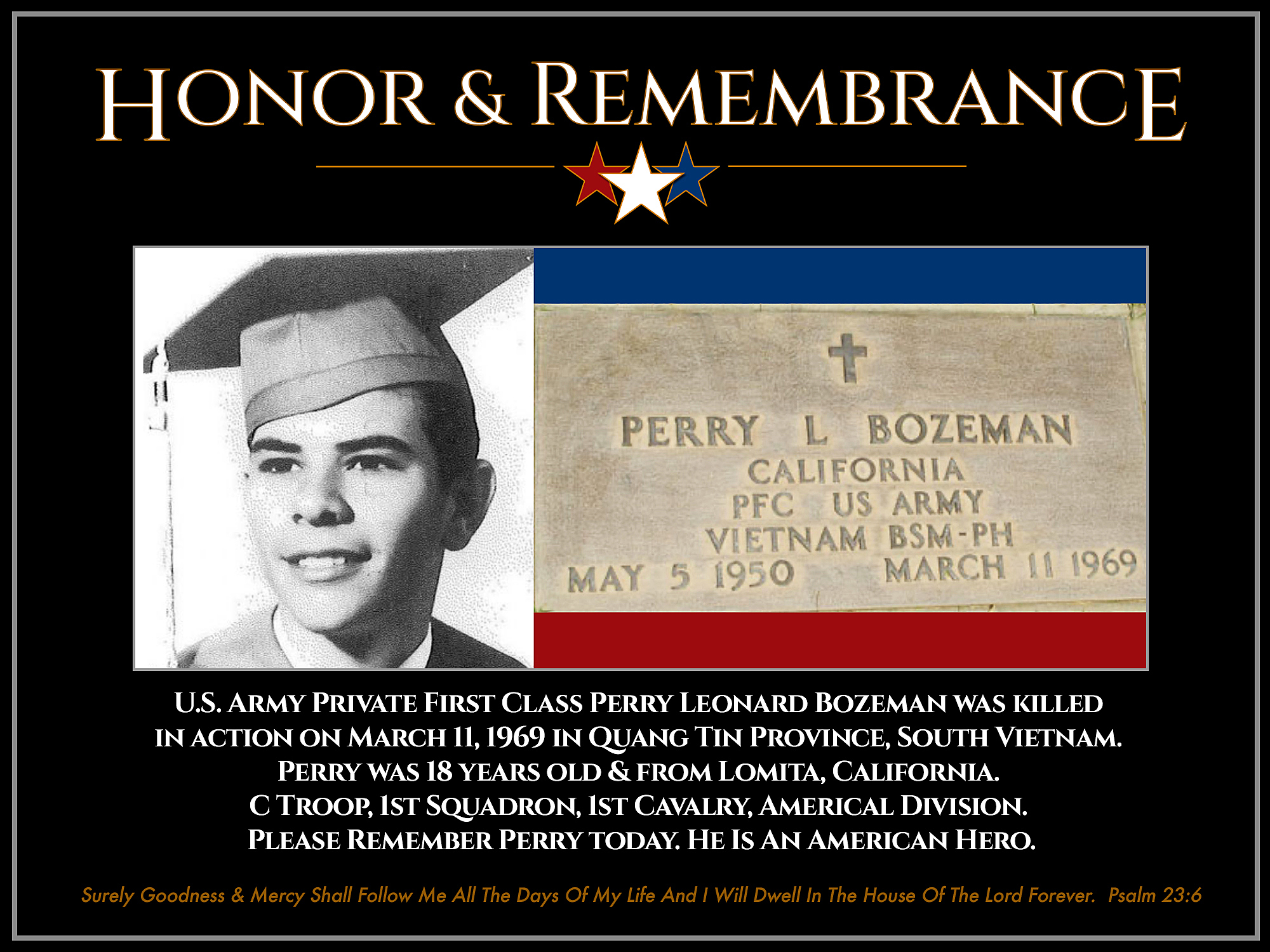 HONOR & REMEMBRANCE

PERRY L BOZEMAN
CALIFORNIA
PFC US ARMY
VIETNAM BSM-PH
MAY 5 1950 MARCH 11 1969

U.S. ARMY PRIVATE FIRST CLASS PERRY LEONARD BOZEMAN WAS KILLED IN ACTION ON MARCH 11, 1969 IN QUANG TIN PROVINCE, SOUTH VIETNAM.
PERRY WAS 18 YEARS OLD & FROM LOMITA, CALIFORNIA.
C TROOP, 1ST SQUADRON, 1ST CAVALRY, AMERICAL DIVISION.
PLEASE REMEMBER PERRY TODAY. HE IS AN AMERICAN HERO.

Surely Goodness & Mercy Shall Follow Me All The Days Of My Life And I Will Dwell In The House Of The Lord Forever. Psalm 23:6